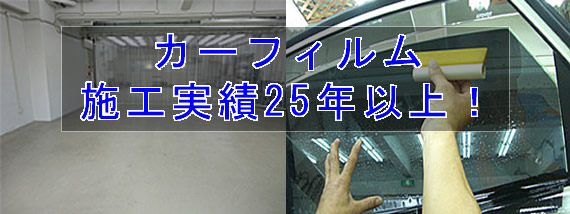 カーフィルム
施工実績25年以上！